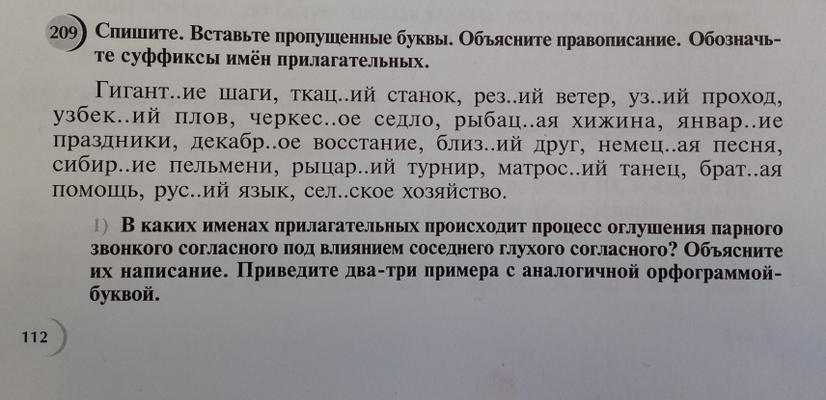 209 Спишите. Вставьте пропущенные буквы. Объясните правописание. Обозначьте суффиксы имён прилагательных.

Гигант..ие шаги, ткац..ий станок, рез..ий ветер, уз..ий проход, узбек..ий плов, черкес..ое седло, рыбац..ая хижина, январ..ие праздники, декабр..ое восстание, близ..ий друг, немец..ая песня, сибир..ие пельмени, рыцар..ий турнир, матрос..ий танец, брат..ая помощь, рус..ий язык, сел..ское хозяйство.

1) В каких именах прилагательных происходит процесс оглушения парного звонкого согласного под влиянием соседнего глухого согласного? Объясните их написание. Приведите два-три примера с аналогичной орфограммой-буквой.

112